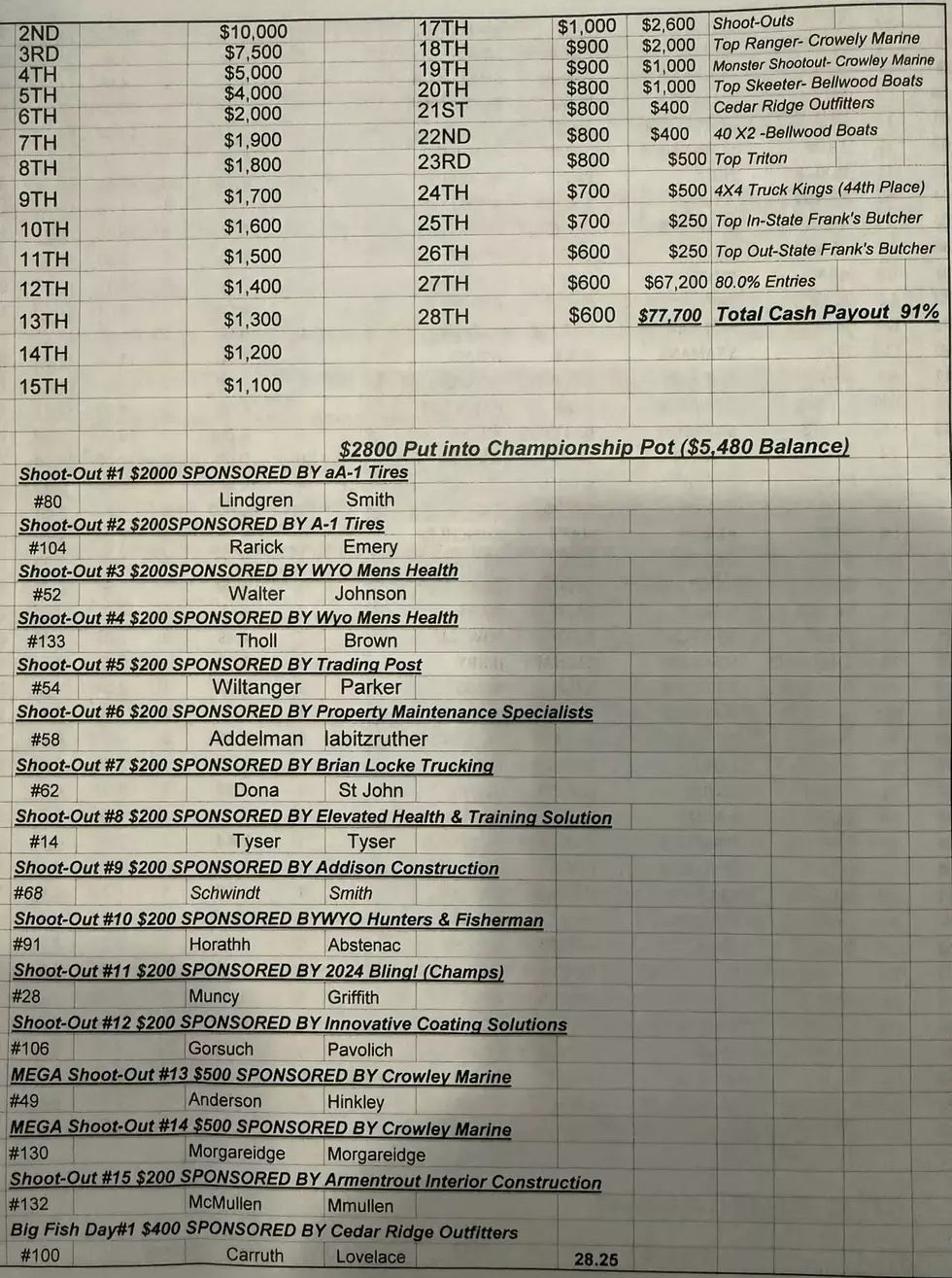 | 2ND | $10,000 | 17TH | $1,000 | $2,600 | Shoot-Outs |
|---|---|---|---|---|---|
| 3RD | $7,500 | 18TH | $900 | $2,000 | Top Ranger- Crowely Marine |
| 4TH | $5,000 | 19TH | $900 | $1,000 | Monster Shootout- Crowley Marine |
| 5TH | $4,000 | 20TH | $800 | $1,000 | Top Skeeter- Bellwood Boats |
| 6TH | $2,000 | 21ST | $800 | $400 | Cedar Ridge Outfitters |
| 7TH | $1,900 | 22ND | $800 | $400 | 40 X2 -Bellwood Boats |
| 8TH | $1,800 | 23RD | $800 | $500 | Top Triton |
| 9TH | $1,700 | 24TH | $700 | $500 | 4X4 Truck Kings (44th Place) |
| 10TH | $1,600 | 25TH | $700 | $250 | Top In-State Frank's Butcher |
| 11TH | $1,500 | 26TH | $600 | $250 | Top Out-State Frank's Butcher |
| 12TH | $1,400 | 27TH | $600 | $67,200 | 80.0% Entries |
| 13TH | $1,300 | 28TH | $600 | $77,700 | Total Cash Payout 91% |
| 14TH | $1,200 | | | | |
| 15TH | $1,100 | | | | |

$2800 Put into Championship Pot ($5,480 Balance)

Shoot-Out #1 $2000 SPONSORED BY aA-1 Tires
#80 Lindgren Smith

Shoot-Out #2 $200SPONSORED BY A-1 Tires
#104 Rarick Emery

Shoot-Out #3 $200SPONSORED BY WYO Mens Health
#52 Walter Johnson

Shoot-Out #4 $200 SPONSORED BY Wyo Mens Health
#133 Tholl Brown

Shoot-Out #5 $200 SPONSORED BY Trading Post
#54 Wiltanger Parker

Shoot-Out #6 $200 SPONSORED BY Property Maintenance Specialists
#58 Addelman labitzruther

Shoot-Out #7 $200 SPONSORED BY Brian Locke Trucking
#62 Dona St John

Shoot-Out #8 $200 SPONSORED BY Elevated Health & Training Solution
#14 Tyser Tyser

Shoot-Out #9 $200 SPONSORED BY Addison Construction
#68 Schwindt Smith

Shoot-Out #10 $200 SPONSORED BYWYO Hunters & Fisherman
#91 Horathh Abstenac

Shoot-Out #11 $200 SPONSORED BY 2024 Bling! (Champs)
#28 Muncy Griffith

Shoot-Out #12 $200 SPONSORED BY Innovative Coating Solutions
#106 Gorsuch Pavolich

MEGA Shoot-Out #13 $500 SPONSORED BY Crowley Marine
#49 Anderson Hinkley

MEGA Shoot-Out #14 $500 SPONSORED BY Crowley Marine
#130 Morgareidge Morgareidge

Shoot-Out #15 $200 SPONSORED BY Armentrout Interior Construction
#132 McMullen Mmullen

Big Fish Day#1 $400 SPONSORED BY Cedar Ridge Outfitters
#100 Carruth Lovelace 28.25